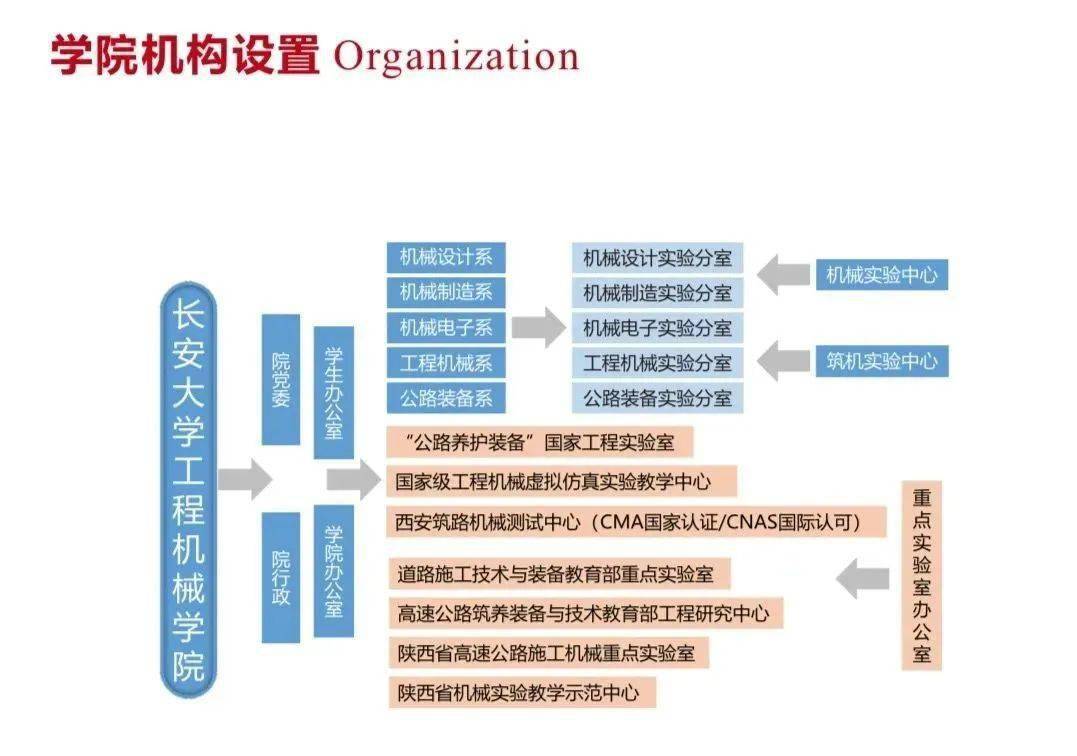 学院机构设置 Organization

长安大学工程机械学院

院党委

学生办公室

院行政

学院办公室

机械设计系
机械制造系
机械电子系
工程机械系
公路装备系

机械设计实验分室
机械制造实验分室
机械电子实验分室
工程机械实验分室
公路装备实验分室

机械实验中心

筑机实验中心

“公路养护装备”国家工程实验室
国家级工程机械虚拟仿真实验教学中心
西安筑路机械测试中心（CMA国家认证/CNAS国际认可）
道路施工技术与装备教育部重点实验室
高速公路筑养装备与技术教育部工程研究中心
陕西省高速公路施工机械重点实验室
陕西省机械实验教学示范中心

重点实验室办公室